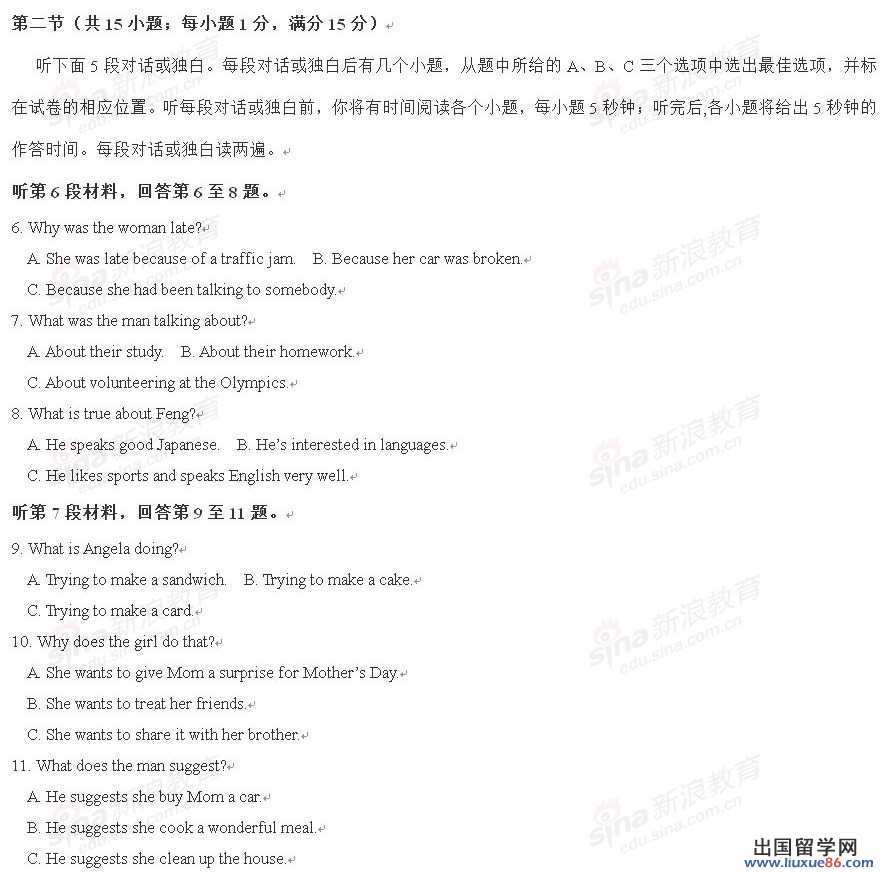 第二节（共 15 小题；每小题 1 分，满分 15 分）

听下面 5 段对话或独白。每段对话或独白后有几个小题，从题中所给的 A、B、C 三个选项中选出最佳选项，并标在试卷的相应位置。听每段对话或独白前，你将有时间阅读各个小题，每小题 5 秒钟；听完后,各小题将给出 5 秒钟的作答时间。每段对话或独白读两遍。

听第 6 段材料，回答第 6 至 8 题。

6. Why was the woman late?

A. She was late because of a traffic jam. B. Because her car was broken.

C. Because she had been talking to somebody.

7. What was the man talking about?

A. About their study. B. About their homework.

C. About volunteering at the Olympics.

8. What is true about Feng?

A. He speaks good Japanese. B. He's interested in languages.

C. He likes sports and speaks English very well.

听第 7 段材料，回答第 9 至 11 题。

9. What is Angela doing?

A. Trying to make a sandwich. B. Trying to make a cake.

C. Trying to make a card.

10. Why does the girl do that?

A. She wants to give Mom a surprise for Mother's Day.

B. She wants to treat her friends.

C. She wants to share it with her brother.

11. What does the man suggest?

A. He suggests she buy Mom a car.

B. He suggests she cook a wonderful meal.

C. He suggests she clean up the house.

sina 新浪教育 edu.sina.com.cn

出国留学网 www.liuxue86.com